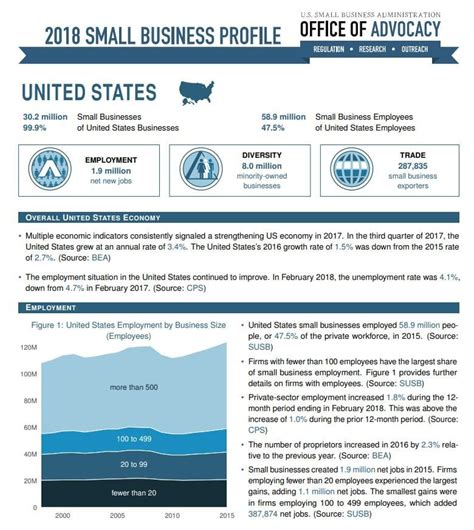 2018 SMALL BUSINESS PROFILE

U.S. SMALL BUSINESS ADMINISTRATION
OFFICE OF ADVOCACY
REGULATION • RESEARCH • OUTREACH

UNITED STATES

30.2 million Small Businesses
99.9% of United States Businesses

58.9 million Small Business Employees
47.5% of United States Employees

EMPLOYMENT
1.9 million
net new jobs

DIVERSITY
8.0 million
minority-owned businesses

TRADE
287,835
small business exporters

OVERALL UNITED STATES ECONOMY

• Multiple economic indicators consistently signaled a strengthening US economy in 2017. In the third quarter of 2017, the United States grew at an annual rate of 3.4%. The United States's 2016 growth rate of 1.5% was down from the 2015 rate of 2.7%. (Source: BEA)

• The employment situation in the United States continued to improve. In February 2018, the unemployment rate was 4.1%, down from 4.7% in February 2017. (Source: CPS)

EMPLOYMENT

Figure 1: United States Employment by Business Size (Employees)

120M
100M
80M
60M
40M
20M
0
more than 500
100 to 499
20 to 99
fewer than 20
2000 2005 2010 2015

• United States small businesses employed 58.9 million people, or 47.5% of the private workforce, in 2015. (Source: SUSB)

• Firms with fewer than 100 employees have the largest share of small business employment. Figure 1 provides further details on firms with employees. (Source: SUSB)

• Private-sector employment increased 1.8% during the 12-month period ending in February 2018. This was above the increase of 1.0% during the prior 12-month period. (Source: CPS)

• The number of proprietors increased in 2016 by 2.3% relative to the previous year. (Source: BEA)

• Small businesses created 1.9 million net jobs in 2015. Firms employing fewer than 20 employees experienced the largest gains, adding 1.1 million net jobs. The smallest gains were in firms employing 100 to 499 employees, which added 387,874 net jobs. (Source: SUSB)